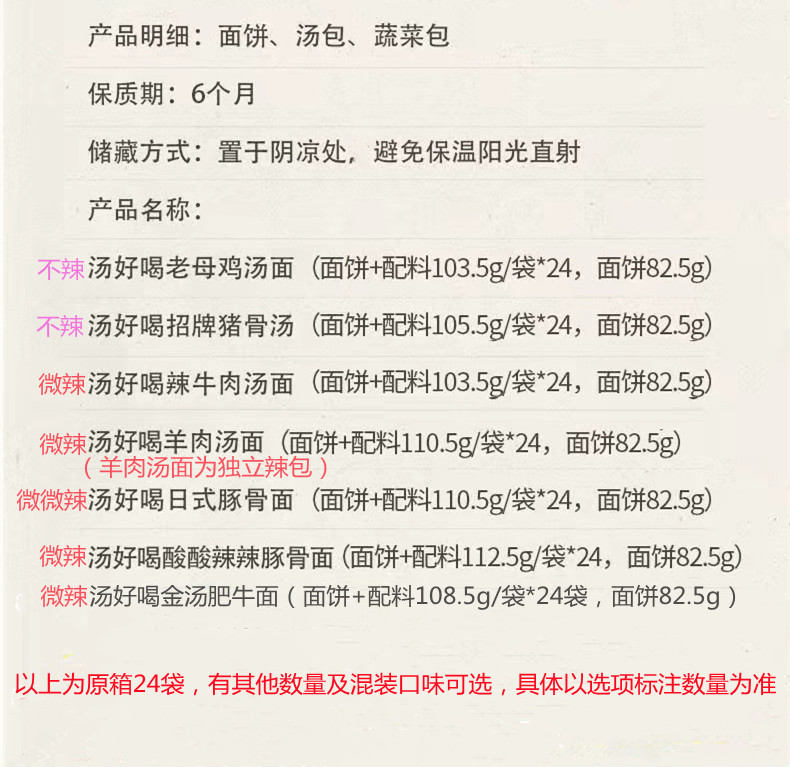 产品明细：面饼、汤包、蔬菜包

保质期：6个月

储藏方式：置于阴凉处，避免保温阳光直射

产品名称：

不辣汤好喝老母鸡汤面（面饼+配料103.5g/袋*24，面饼82.5g）

不辣汤好喝招牌猪骨汤（面饼+配料105.5g/袋*24，面饼82.5g）

微辣汤好喝辣牛肉汤面（面饼+配料103.5g/袋*24，面饼82.5g）

微辣汤好喝羊肉汤面（面饼+配料110.5g/袋*24，面饼82.5g）
（羊肉汤面为独立辣包）

微微辣汤好喝日式豚骨面（面饼+配料110.5g/袋*24，面饼82.5g）

微辣汤好喝酸酸辣辣豚骨面（面饼+配料112.5g/袋*24，面饼82.5g）

微辣汤好喝金汤肥牛面（面饼+配料108.5g/袋*24袋，面饼82.5g）

以上为原箱24袋，有其他数量及混装口味可选，具体以选项标注数量为准